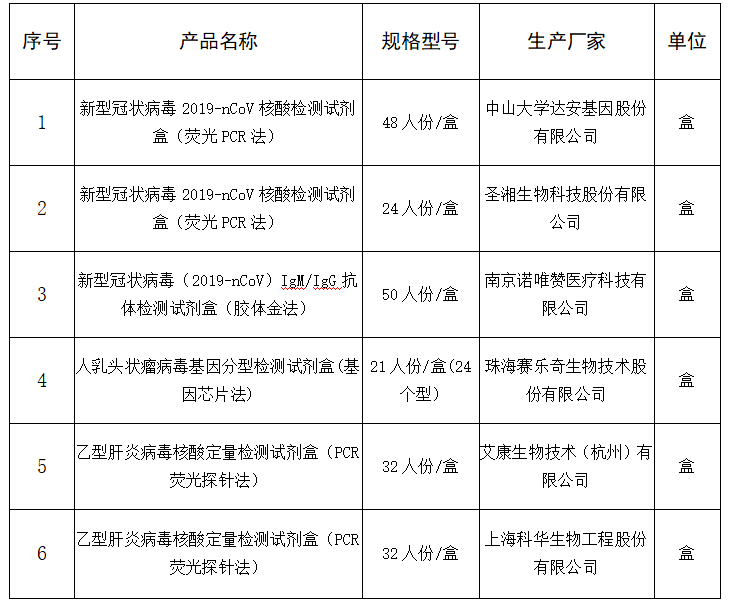 | 序号 | 产品名称 | 规格型号 | 生产厂家 | 单位 |
|---|---|---|---|---|
| 1 | 新型冠状病毒 2019-nCoV 核酸检测试剂盒（荧光 PCR 法） | 48 人份/盒 | 中山大学达安基因股份有限公司 | 盒 |
| 2 | 新型冠状病毒 2019-nCoV 核酸检测试剂盒（荧光 PCR 法） | 24 人份/盒 | 圣湘生物科技股份有限公司 | 盒 |
| 3 | 新型冠状病毒（2019-nCoV）IgM/IgG 抗体检测试剂盒（胶体金法） | 50 人份/盒 | 南京诺唯赞医疗科技有限公司 | 盒 |
| 4 | 人乳头状瘤病毒基因分型检测试剂盒(基因芯片法) | 21 人份/盒(24 个型) | 珠海赛乐奇生物技术股份有限公司 | 盒 |
| 5 | 乙型肝炎病毒核酸定量检测试剂盒（PCR 荧光探针法） | 32 人份/盒 | 艾康生物技术（杭州）有限公司 | 盒 |
| 6 | 乙型肝炎病毒核酸定量检测试剂盒（PCR 荧光探针法） | 32 人份/盒 | 上海科华生物工程股份有限公司 | 盒 |